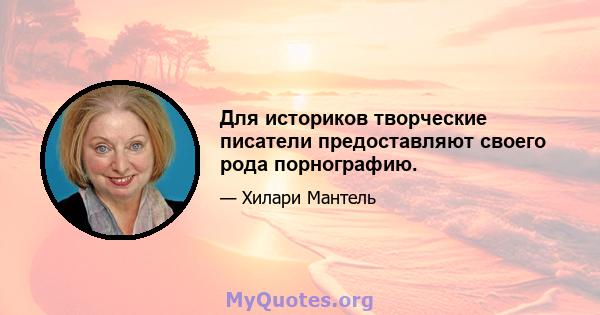 Для историков творческие писатели предоставляют своего рода порнографию.

— Хилари Мантель

MyQuotes.org